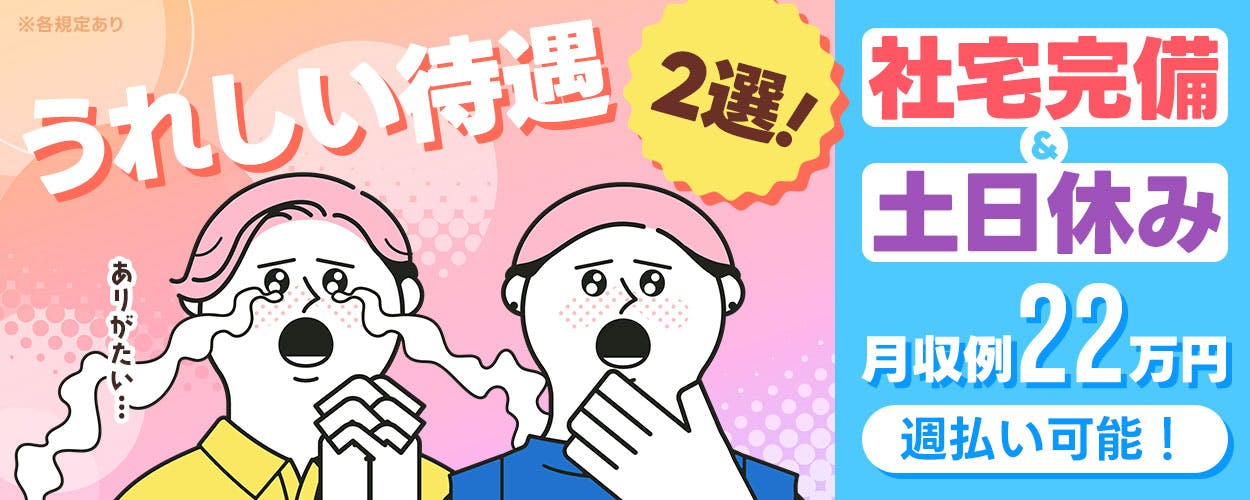 ※各規定あり

うれしい待遇

2選!

ありがたい…

社宅完備
&
土日休み

月収例22万円

週払い可能！